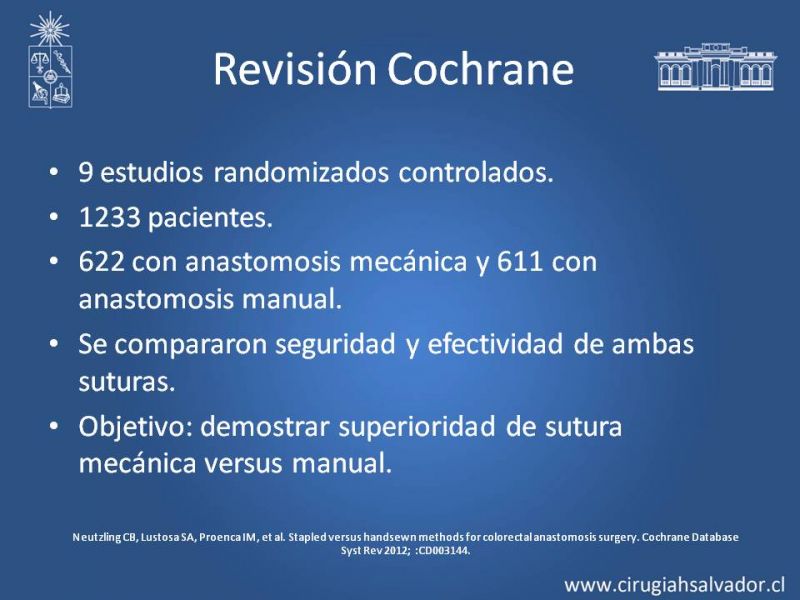 Revisión Cochrane

• 9 estudios randomizados controlados.
• 1233 pacientes.
• 622 con anastomosis mecánica y 611 con anastomosis manual.
• Se compararon seguridad y efectividad de ambas suturas.
• Objetivo: demostrar superioridad de sutura mecánica versus manual.

Neutzling CB, Lustosa SA, Proenca IM, et al. Stapled versus handsewn methods for colorectal anastomosis surgery. Cochrane Database Syst Rev 2012; :CD003144.

www.cirugiahsalvador.cl